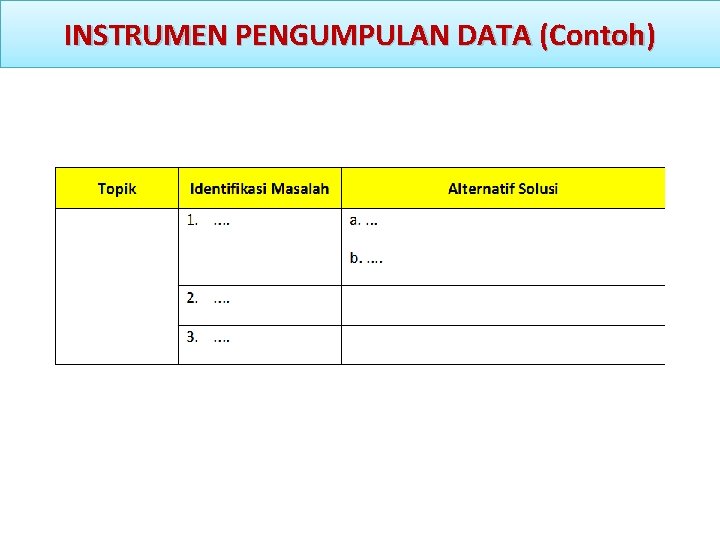 INSTRUMEN PENGUMPULAN DATA (Contoh)

| Topik | Identifikasi Masalah | Alternatif Solusi |
|---|---|---|
| | 1. .... | a. ... b. .... |
| | 2. .... | |
| | 3. .... | |